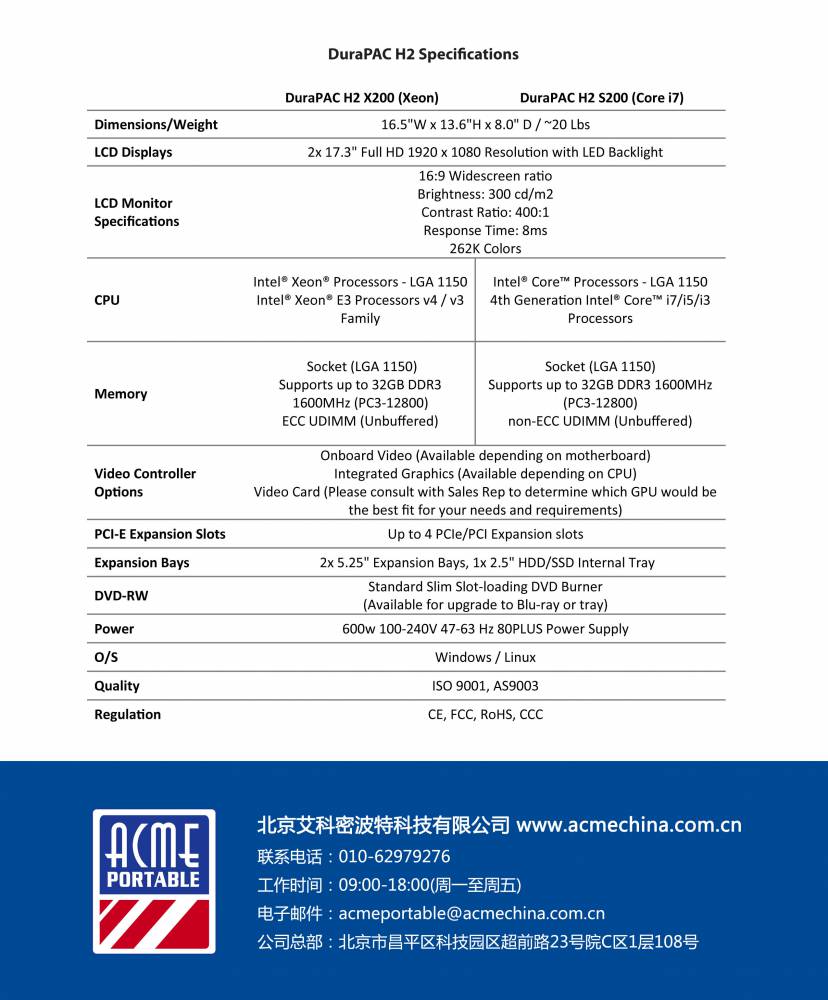 DuraPAC H2 Specifications

| | DuraPAC H2 X200 (Xeon) | DuraPAC H2 S200 (Core i7) |
|---|---|---|
| Dimensions/Weight | 16.5"W x 13.6"H x 8.0" D / ~20 Lbs | |
| LCD Displays | 2x 17.3" Full HD 1920 x 1080 Resolution with LED Backlight | |
| LCD Monitor Specifications | 16:9 Widescreen ratio Brightness: 300 cd/m2 Contrast Ratio: 400:1 Response Time: 8ms 262K Colors | |
| CPU | Intel® Xeon® Processors - LGA 1150 Intel® Xeon® E3 Processors v4 / v3 Family | Intel® Core™ Processors - LGA 1150 4th Generation Intel® Core™ i7/i5/i3 Processors |
| Memory | Socket (LGA 1150) Supports up to 32GB DDR3 1600MHz (PC3-12800) ECC UDIMM (Unbuffered) | Socket (LGA 1150) Supports up to 32GB DDR3 1600MHz (PC3-12800) non-ECC UDIMM (Unbuffered) |
| Video Controller Options | Onboard Video (Available depending on motherboard) Integrated Graphics (Available depending on CPU) Video Card (Please consult with Sales Rep to determine which GPU would be the best fit for your needs and requirements) | |
| PCI-E Expansion Slots | Up to 4 PCIe/PCI Expansion slots | |
| Expansion Bays | 2x 5.25" Expansion Bays, 1x 2.5" HDD/SSD Internal Tray | |
| DVD-RW | Standard Slim Slot-loading DVD Burner (Available for upgrade to Blu-ray or tray) | |
| Power | 600w 100-240V 47-63 Hz 80PLUS Power Supply | |
| O/S | Windows / Linux | |
| Quality | ISO 9001, AS9003 | |
| Regulation | CE, FCC, RoHS, CCC | |

ACME PORTABLE

北京艾科密波特科技有限公司 www.acmechina.com.cn
联系电话：010-62979276
工作时间：09:00-18:00(周一至周五)
电子邮件：acmeportable@acmechina.com.cn
公司总部：北京市昌平区科技园区超前路23号院C区1层108号